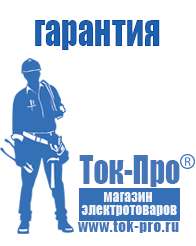 гарантия

Ток-Про®

магазин
электротоваров

www.tok-pro.ru